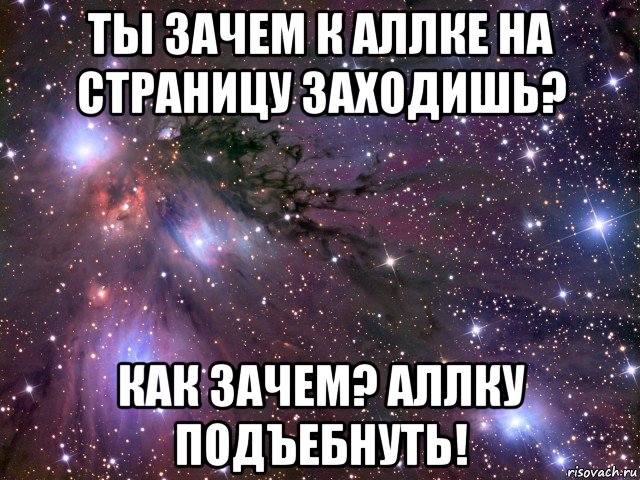 ТЫ ЗАЧЕМ К АЛЛКЕ НА СТРАНИЦУ ЗАХОДИШЬ?

КАК ЗАЧЕМ? АЛЛКУ ПОДЪЕБНУТЬ!

risovach.ru